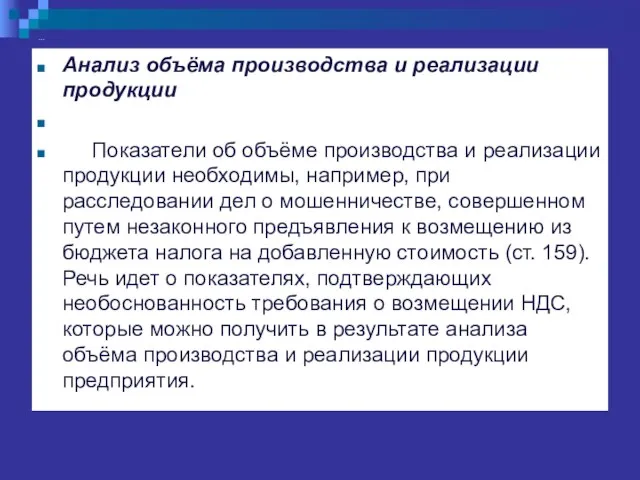 Анализ объёма производства и реализации продукции

Показатели об объёме производства и реализации продукции необходимы, например, при расследовании дел о мошенничестве, совершенном путем незаконного предъявления к возмещению из бюджета налога на добавленную стоимость (ст. 159). Речь идет о показателях, подтверждающих необоснованность требования о возмещении НДС, которые можно получить в результате анализа объёма производства и реализации продукции предприятия.